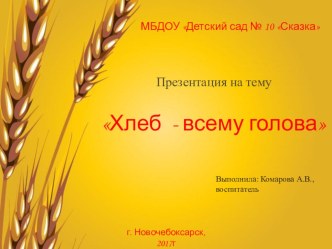 МБДОУ «Детский сад № 10 «Сказка»

Презентация на тему

«Хлеб - всему голова»

Выполнила: Комарова А.В., воспитатель

г. Новочебоксарск, 2017г